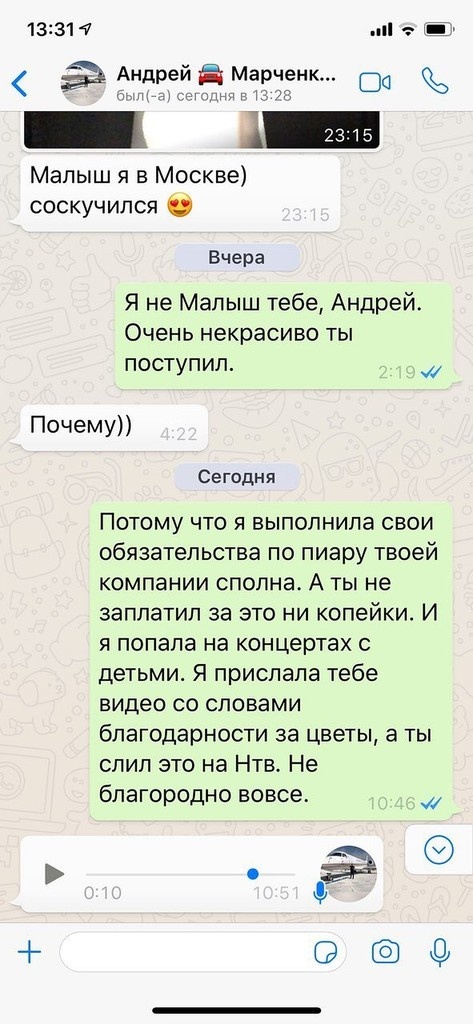 13:31

Андрей 🚘 Марченк...
был(-а) сегодня в 13:28

23:15

Малыш я в Москве) соскучился 😍 23:15

Вчера

Я не Малыш тебе, Андрей. Очень некрасиво ты поступил. 2:19

Почему)) 4:22

Сегодня

Потому что я выполнила свои обязательства по пиару твоей компании сполна. А ты не заплатил за это ни копейки. И я попала на концертах с детьми. Я прислала тебе видео со словами благодарности за цветы, а ты слил это на Нтв. Не благородно вовсе. 10:46

0:10 10:51